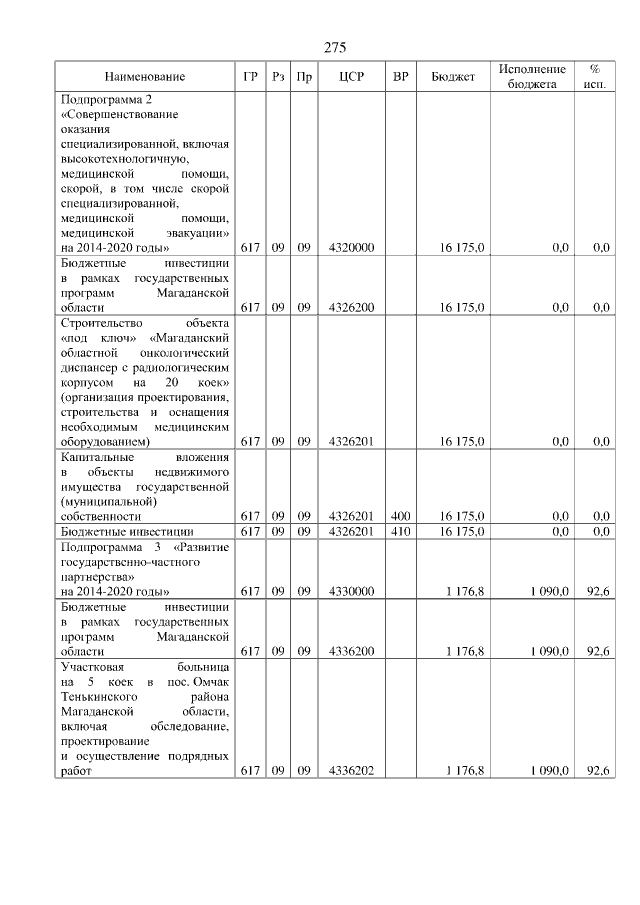 275

| Наименование | ГР | Рз | Пр | ЦСР | ВР | Бюджет | Исполнение бюджета | % исп. |
|---|---|---|---|---|---|---|---|---|
| Подпрограмма 2 «Совершенствование оказания специализированной, включая высокотехнологичную, медицинской помощи, скорой, в том числе скорой специализированной, медицинской помощи, медицинской эвакуации» на 2014-2020 годы» | 617 | 09 | 09 | 4320000 | | 16 175,0 | 0,0 | 0,0 |
| Бюджетные инвестиции в рамках государственных программ Магаданской области | 617 | 09 | 09 | 4326200 | | 16 175,0 | 0,0 | 0,0 |
| Строительство объекта «под ключ» «Магаданский областной онкологический диспансер с радиологическим корпусом на 20 коек» (организация проектирования, строительства и оснащения необходимым медицинским оборудованием) | 617 | 09 | 09 | 4326201 | | 16 175,0 | 0,0 | 0,0 |
| Капитальные вложения в объекты недвижимого имущества государственной (муниципальной) собственности | 617 | 09 | 09 | 4326201 | 400 | 16 175,0 | 0,0 | 0,0 |
| Бюджетные инвестиции | 617 | 09 | 09 | 4326201 | 410 | 16 175,0 | 0,0 | 0,0 |
| Подпрограмма 3 «Развитие государственно-частного партнерства» на 2014-2020 годы» | 617 | 09 | 09 | 4330000 | | 1 176,8 | 1 090,0 | 92,6 |
| Бюджетные инвестиции в рамках государственных программ Магаданской области | 617 | 09 | 09 | 4336200 | | 1 176,8 | 1 090,0 | 92,6 |
| Участковая больница на 5 коек в пос. Омчак Тенькинского района Магаданской области, включая обследование, проектирование и осуществление подрядных работ | 617 | 09 | 09 | 4336202 | | 1 176,8 | 1 090,0 | 92,6 |